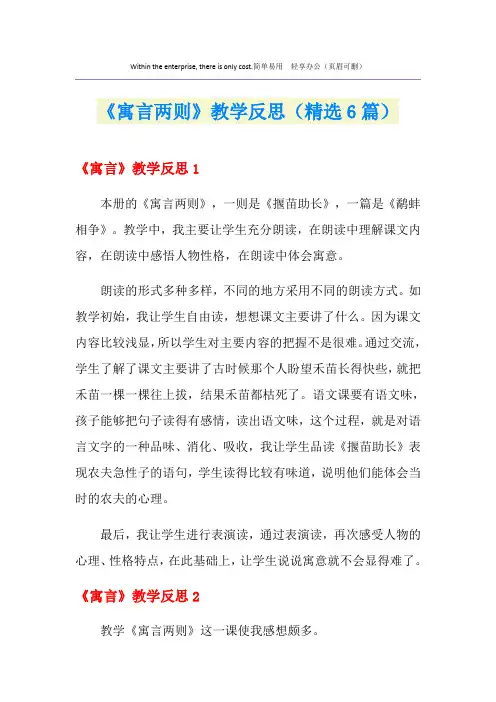 Within the enterprise, there is only cost.简单易用 轻享办公（页眉可删）

《寓言两则》教学反思（精选6篇）

《寓言》教学反思1

本册的《寓言两则》，一则是《揠苗助长》，一篇是《鹬蚌相争》。教学中，我主要让学生充分朗读，在朗读中理解课文内容，在朗读中感悟人物性格，在朗读中体会寓意。

朗读的形式多种多样，不同的地方采用不同的朗读方式。如教学初始，我让学生自由读，想想课文主要讲了什么。因为课文内容比较浅显，所以学生对主要内容的把握不是很难。通过交流，学生了解了课文主要讲了古时候那个人盼望禾苗长得快些，就把禾苗一棵一棵往上拔，结果禾苗都枯死了。语文课要有语文味，孩子能够把句子读得有感情，读出语文味，这个过程，就是对语言文字的一种品味、消化、吸收，我让学生品读《揠苗助长》表现农夫急性子的语句，学生读得比较有味道，说明他们能体会当时的农夫的心理。

最后，我让学生进行表演读，通过表演读，再次感受人物的心理、性格特点，在此基础上，让学生说说寓意就不会显得难了。

《寓言》教学反思2

教学《寓言两则》这一课使我感想颇多。